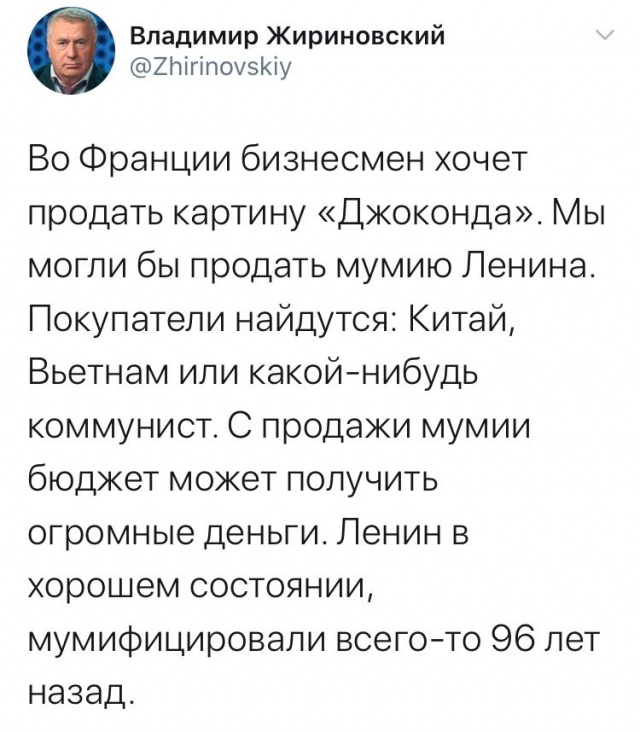 Владимир Жириновский
@Zhirinovskiy

Во Франции бизнесмен хочет продать картину «Джоконда». Мы могли бы продать мумию Ленина. Покупатели найдутся: Китай, Вьетнам или какой-нибудь коммунист. С продажи мумии бюджет может получить огромные деньги. Ленин в хорошем состоянии, мумифицировали всего-то 96 лет назад.